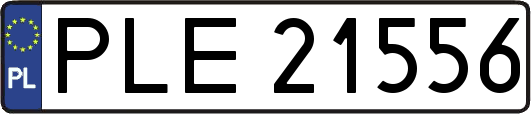 PL

PLE 21556